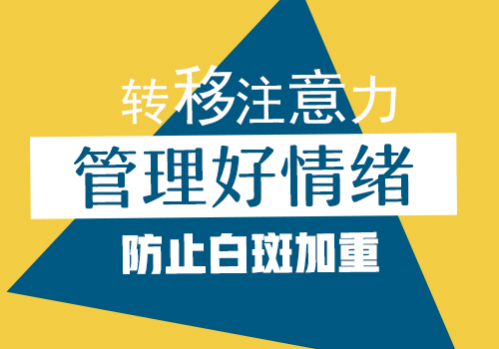 转移注意力

管理好情绪

防止白斑加重